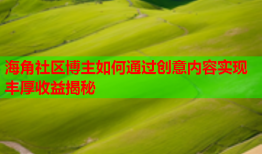 海角社区博主如何通过创意内容实现丰厚收益揭秘